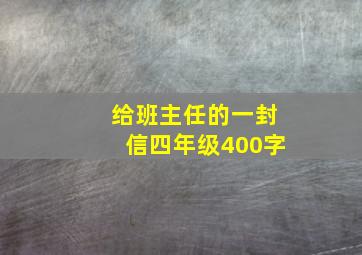 给班主任的一封信四年级400字